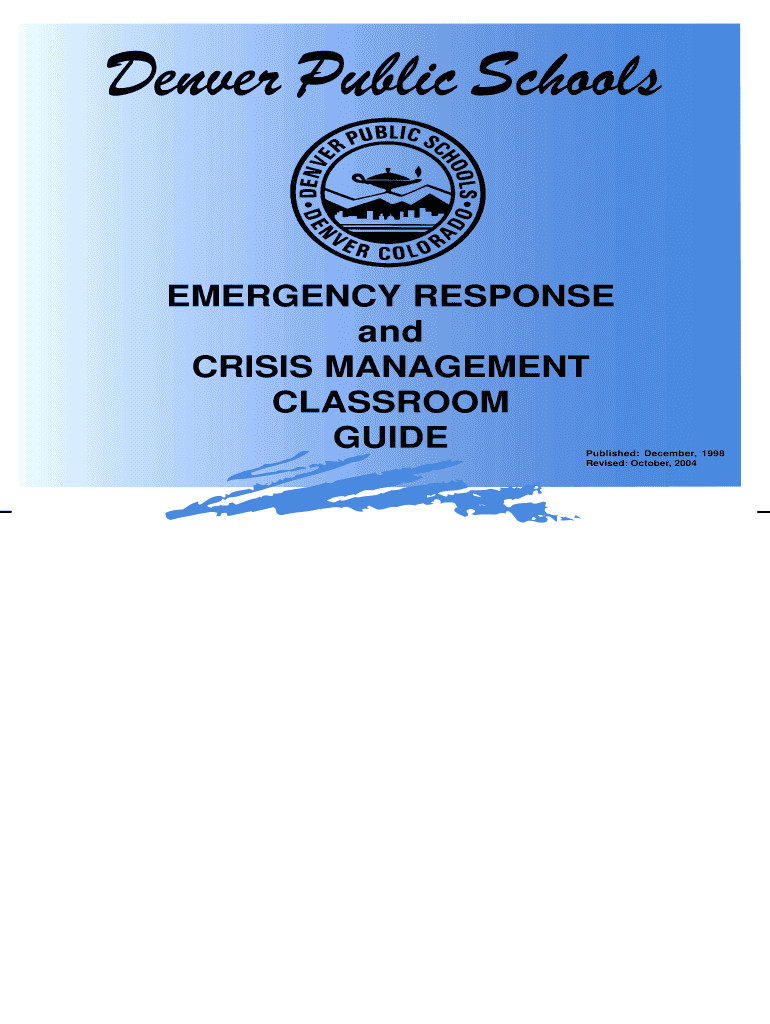 Denver Public Schools

DENVER PUBLIC SCHOOLS • DENVER COLORADO •

EMERGENCY RESPONSE and CRISIS MANAGEMENT CLASSROOM GUIDE

Published: December, 1998
Revised: October, 2004